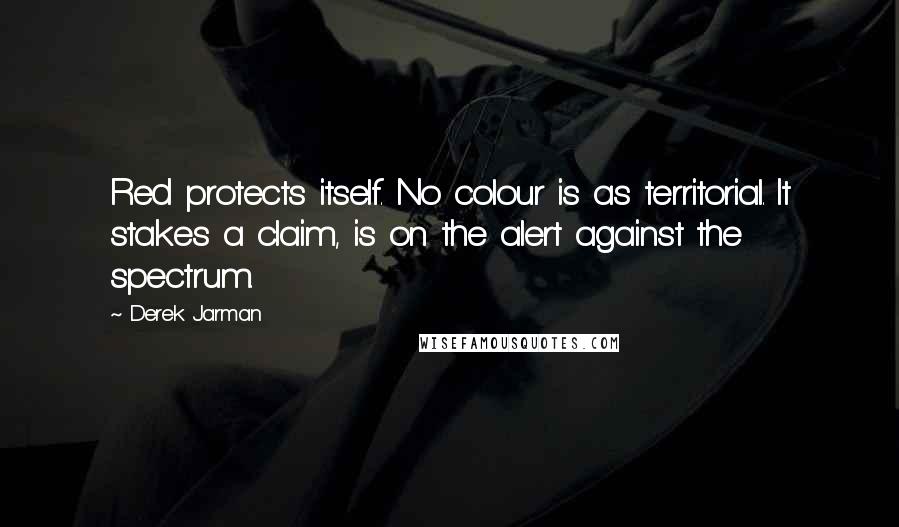 Red protects itself. No colour is as territorial. It stakes a claim, is on the alert against the spectrum.

~ Derek Jarman

WISEFAMOUSQUOTES.COM